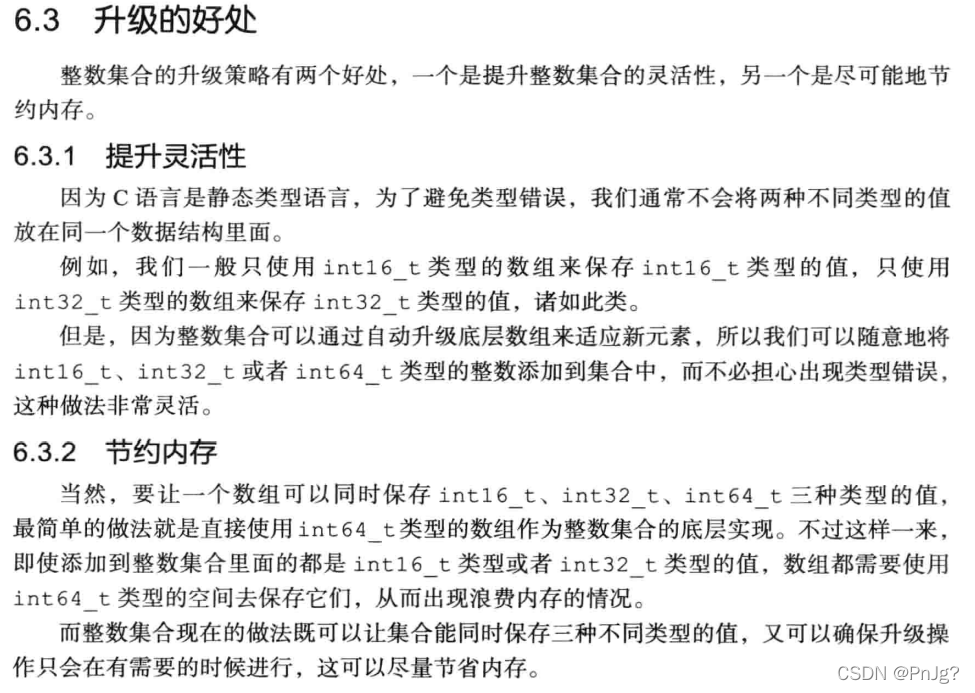 6.3 升级的好处

整数集合的升级策略有两个好处，一个是提升整数集合的灵活性，另一个是尽可能地节约内存。

6.3.1 提升灵活性

因为 C 语言是静态类型语言，为了避免类型错误，我们通常不会将两种不同类型的值放在同一个数据结构里面。

例如，我们一般只使用 int16_t 类型的数组来保存 int16_t 类型的值，只使用 int32_t 类型的数组来保存 int32_t 类型的值，诸如此类。

但是，因为整数集合可以通过自动升级底层数组来适应新元素，所以我们可以随意地将 int16_t、int32_t 或者 int64_t 类型的整数添加到集合中，而不必担心出现类型错误，这种做法非常灵活。

6.3.2 节约内存

当然，要让一个数组可以同时保存 int16_t、int32_t、int64_t 三种类型的值，最简单的做法就是直接使用 int64_t 类型的数组作为整数集合的底层实现。不过这样一来，即使添加到整数集合里面的都是 int16_t 类型或者 int32_t 类型的值，数组都需要使用 int64_t 类型的空间去保存它们，从而出现浪费内存的情况。

而整数集合现在的做法既可以让集合能同时保存三种不同类型的值，又可以确保升级操作只会在有需要的时候进行，这可以尽量节省内存。

CSDN @PnJg?